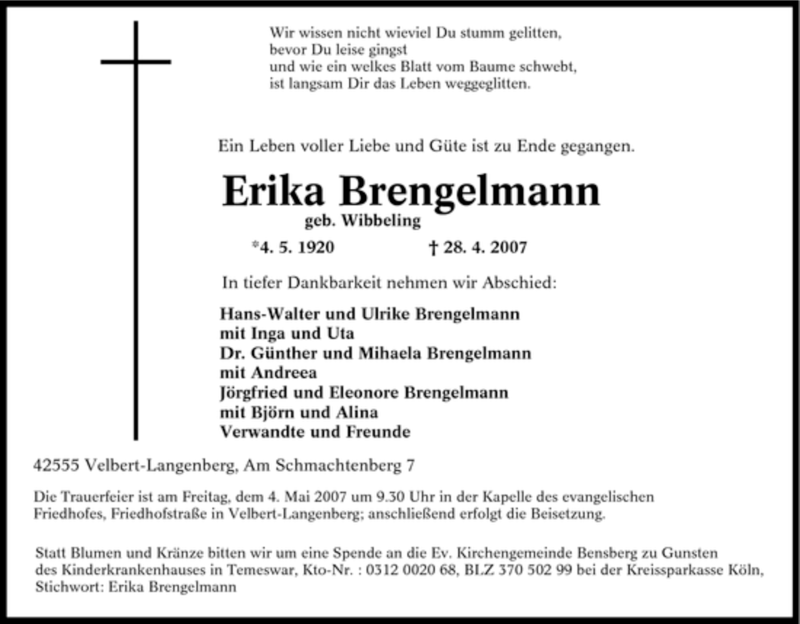 Wir wissen nicht wieviel Du stumm gelitten,
bevor Du leise gingst
und wie ein welkes Blatt vom Baume schwebt,
ist langsam Dir das Leben weggeglitten.

Ein Leben voller Liebe und Güte ist zu Ende gegangen.

Erika Brengelmann
geb. Wibbeling

*4. 5. 1920 † 28. 4. 2007

In tiefer Dankbarkeit nehmen wir Abschied:

Hans-Walter und Ulrike Brengelmann
mit Inga und Uta
Dr. Günther und Mihaela Brengelmann
mit Andreea
Jörgfried und Eleonore Brengelmann
mit Björn und Alina
Verwandte und Freunde

42555 Velbert-Langenberg, Am Schmachtenberg 7

Die Trauerfeier ist am Freitag, dem 4. Mai 2007 um 9.30 Uhr in der Kapelle des evangelischen Friedhofes, Friedhofstraße in Velbert-Langenberg; anschließend erfolgt die Beisetzung.

Statt Blumen und Kränze bitten wir um eine Spende an die Ev. Kirchengemeinde Bensberg zu Gunsten des Kinderkrankenhauses in Temeswar, Kto-Nr. : 0312 0020 68, BLZ 370 502 99 bei der Kreissparkasse Köln, Stichwort: Erika Brengelmann